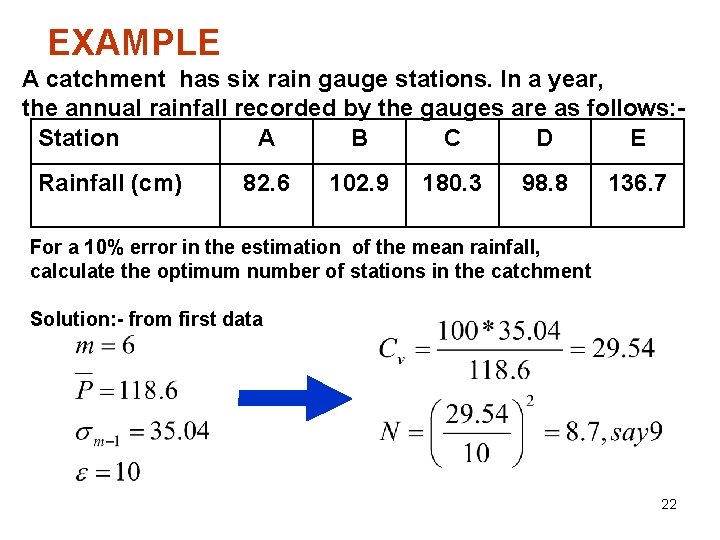 EXAMPLE

A catchment has six rain gauge stations. In a year, the annual rainfall recorded by the gauges are as follows:-

| Station | A | B | C | D | E |
|---|---|---|---|---|---|
| Rainfall (cm) | 82.6 | 102.9 | 180.3 | 98.8 | 136.7 |

For a 10% error in the estimation of the mean rainfall, calculate the optimum number of stations in the catchment

Solution:- from first data

$m = 6$

$\overline{P} = 118.6$

$\sigma_{m-1} = 35.04$

$\varepsilon = 10$

$C_v = \frac{100 * 35.04}{118.6} = 29.54$

$N = \left(\frac{29.54}{10}\right)^2 = 8.7, say 9$

22